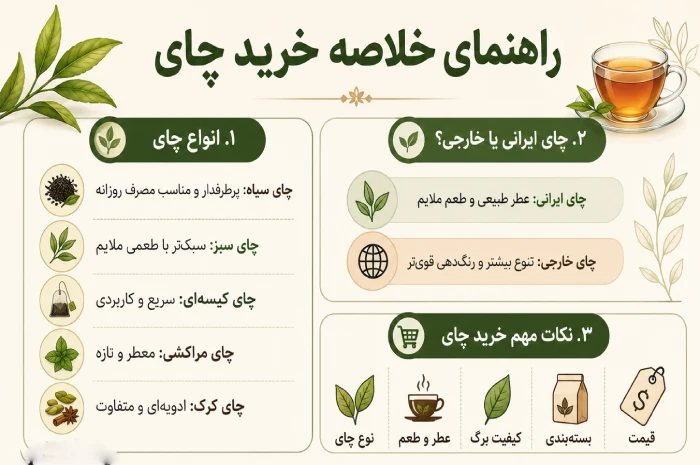 راهنمای خلاصه خرید چای

۱. انواع چای

چای سیاه: پرطرفدار و مناسب مصرف روزانه

چای سبز: سبک‌تر با طعمی ملایم

چای کیسه‌ای: سریع و کاربردی

چای مراکشی: معطر و تازه

چای کرک: ادویه‌ای و متفاوت

۲. چای ایرانی یا خارجی؟

چای ایرانی: عطر طبیعی و طعم ملایم

چای خارجی: تنوع بیشتر و رنگ‌دهی قوی‌تر

۳. نکات مهم خرید چای

قیمت

بسته‌بندی

کیفیت برگ

عطر و طعم

نوع چای